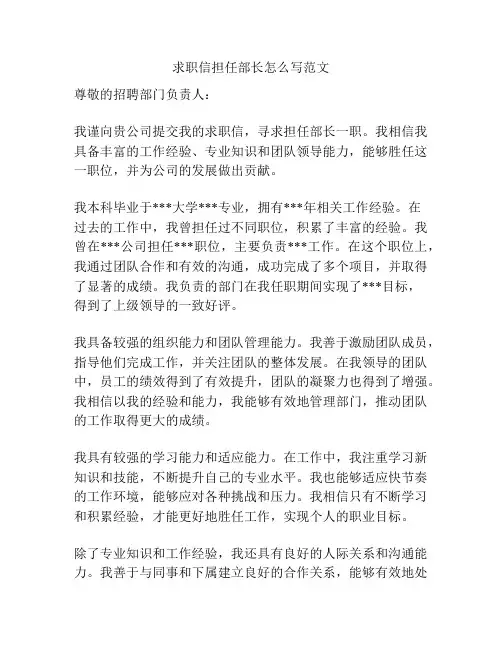 求职信担任部长怎么写范文

尊敬的招聘部门负责人：

我谨向贵公司提交我的求职信，寻求担任部长一职。我相信我具备丰富的工作经验、专业知识和团队领导能力，能够胜任这一职位，并为公司的发展做出贡献。

我本科毕业于***大学***专业，拥有***年相关工作经验。在过去的工作中，我曾担任过不同职位，积累了丰富的经验。我曾在***公司担任***职位，主要负责***工作。在这个职位上，我通过团队合作和有效的沟通，成功完成了多个项目，并取得了显著的成绩。我负责的部门在我任职期间实现了***目标，得到了上级领导的一致好评。

我具备较强的组织能力和团队管理能力。我善于激励团队成员，指导他们完成工作，并关注团队的整体发展。在我领导的团队中，员工的绩效得到了有效提升，团队的凝聚力也得到了增强。我相信以我的经验和能力，我能够有效地管理部门，推动团队的工作取得更大的成绩。

我具有较强的学习能力和适应能力。在工作中，我注重学习新知识和技能，不断提升自己的专业水平。我也能够适应快节奏的工作环境，能够应对各种挑战和压力。我相信只有不断学习和积累经验，才能更好地胜任工作，实现个人的职业目标。

除了专业知识和工作经验，我还具有良好的人际关系和沟通能力。我善于与同事和下属建立良好的合作关系，能够有效地处